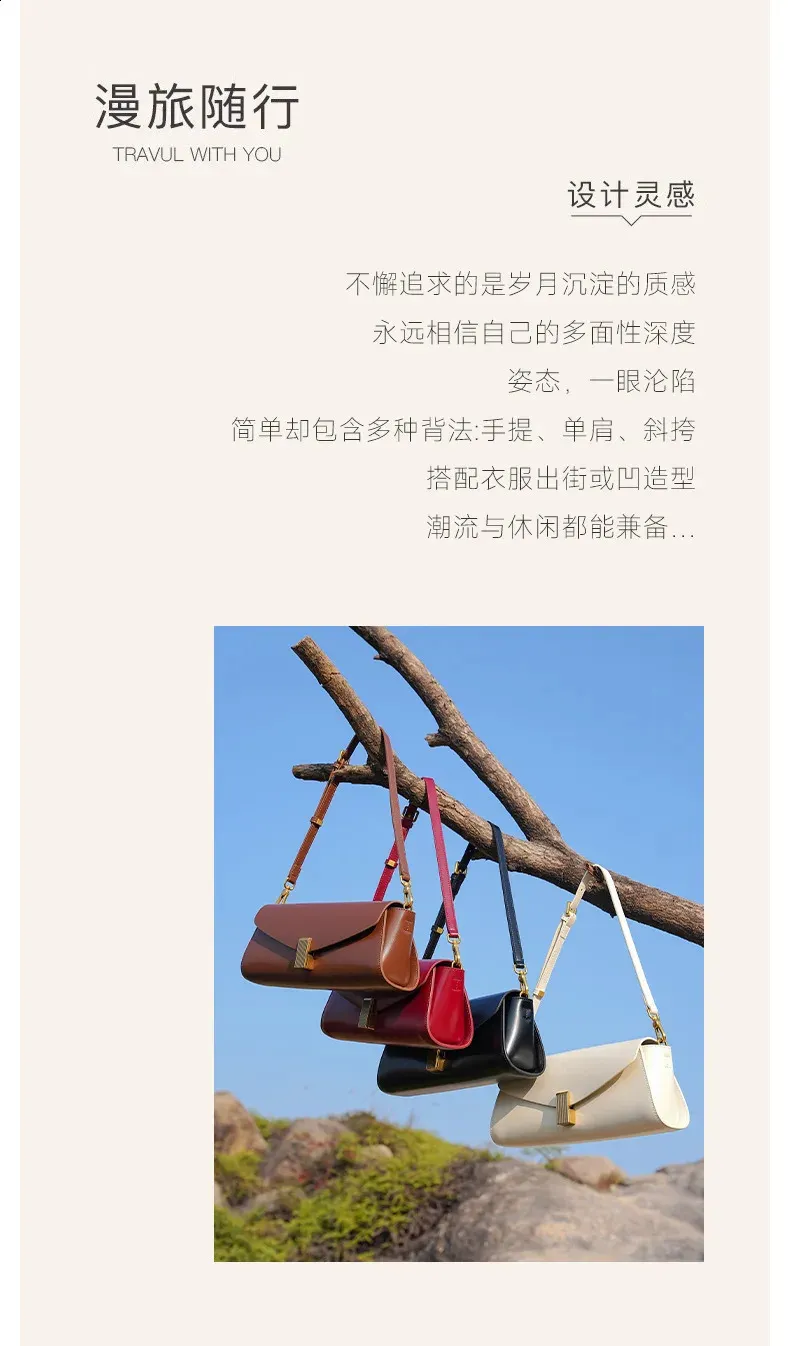 漫旅随行
TRAVUL WITH YOU

设计灵感

不懈追求的是岁月沉淀的质感
永远相信自己的多面性深度
姿态，一眼沦陷
简单却包含多种背法:手提、单肩、斜挎
搭配衣服出街或凹造型
潮流与休闲都能兼备...